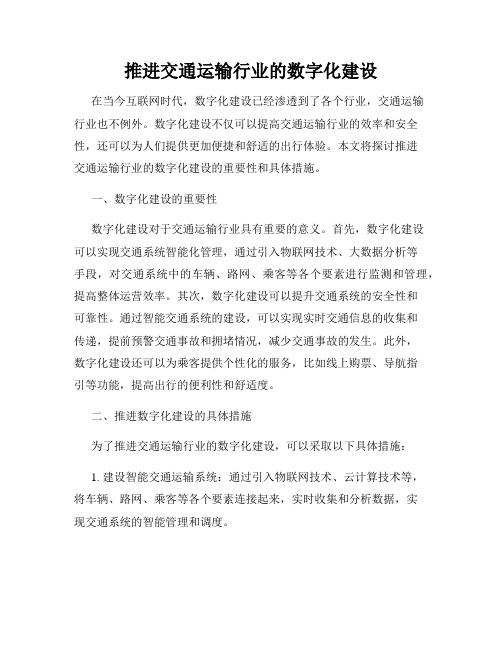 推进交通运输行业的数字化建设

在当今互联网时代，数字化建设已经渗透到了各个行业，交通运输行业也不例外。数字化建设不仅可以提高交通运输行业的效率和安全性，还可以为人们提供更加便捷和舒适的出行体验。本文将探讨推进交通运输行业的数字化建设的重要性和具体措施。

一、数字化建设的重要性

数字化建设对于交通运输行业具有重要的意义。首先，数字化建设可以实现交通系统智能化管理，通过引入物联网技术、大数据分析等手段，对交通系统中的车辆、路网、乘客等各个要素进行监测和管理，提高整体运营效率。其次，数字化建设可以提升交通系统的安全性和可靠性。通过智能交通系统的建设，可以实现实时交通信息的收集和传递，提前预警交通事故和拥堵情况，减少交通事故的发生。此外，数字化建设还可以为乘客提供个性化的服务，比如线上购票、导航指引等功能，提高出行的便利性和舒适度。

二、推进数字化建设的具体措施

为了推进交通运输行业的数字化建设，可以采取以下具体措施：

1. 建设智能交通运输系统：通过引入物联网技术、云计算技术等，将车辆、路网、乘客等各个要素连接起来，实时收集和分析数据，实现交通系统的智能管理和调度。